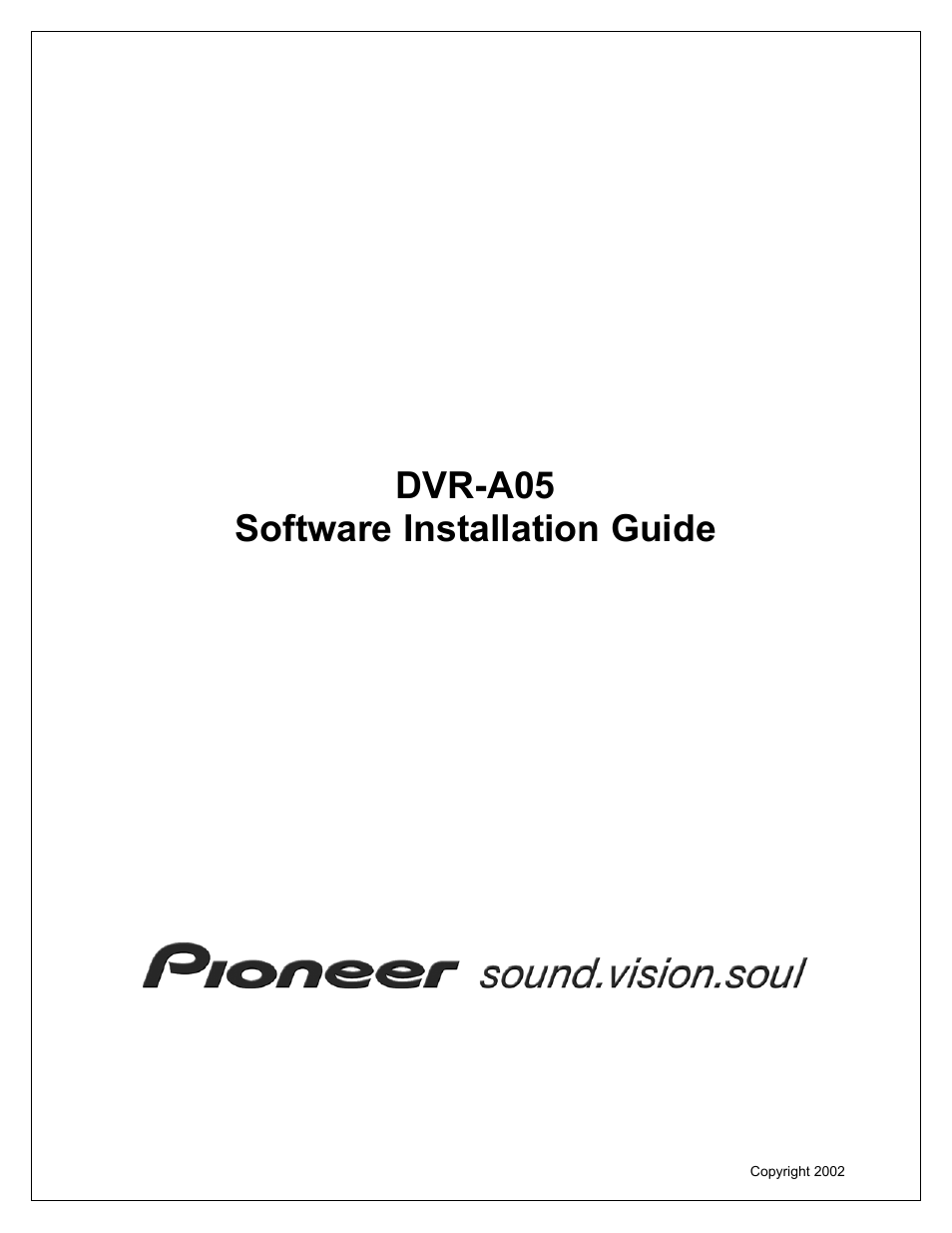 DVR-A05
Software Installation Guide

Pioneer sound.vision.soul

Copyright 2002